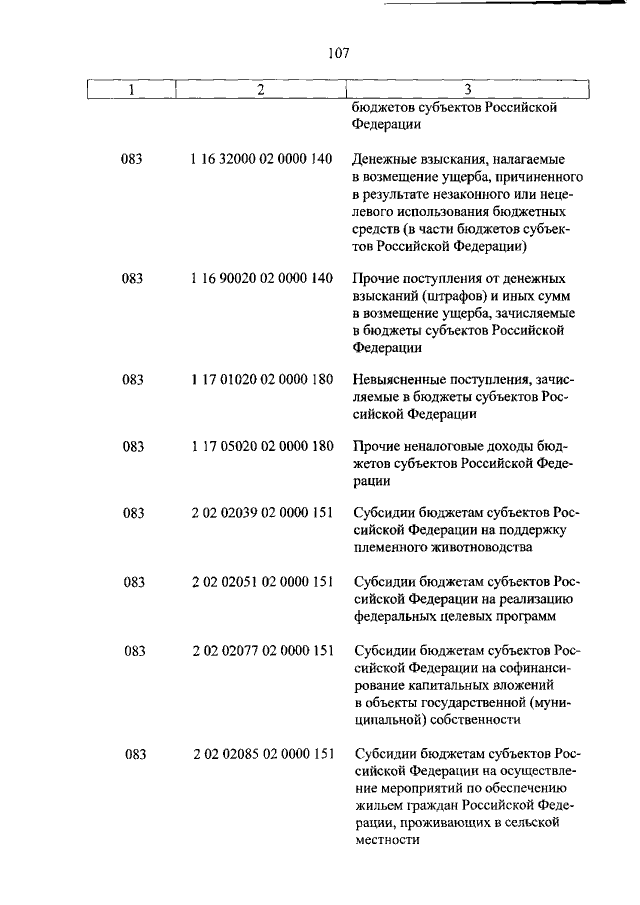 107

| 1 | 2 | 3 |
|---|---|---|
| | | бюджетов субъектов Российской Федерации |
| 083 | 1 16 32000 02 0000 140 | Денежные взыскания, налагаемые в возмещение ущерба, причиненного в результате незаконного или нецелевого использования бюджетных средств (в части бюджетов субъектов Российской Федерации) |
| 083 | 1 16 90020 02 0000 140 | Прочие поступления от денежных взысканий (штрафов) и иных сумм в возмещение ущерба, зачисляемые в бюджеты субъектов Российской Федерации |
| 083 | 1 17 01020 02 0000 180 | Невыясненные поступления, зачисляемые в бюджеты субъектов Российской Федерации |
| 083 | 1 17 05020 02 0000 180 | Прочие неналоговые доходы бюджетов субъектов Российской Федерации |
| 083 | 2 02 02039 02 0000 151 | Субсидии бюджетам субъектов Российской Федерации на поддержку племенного животноводства |
| 083 | 2 02 02051 02 0000 151 | Субсидии бюджетам субъектов Российской Федерации на реализацию федеральных целевых программ |
| 083 | 2 02 02077 02 0000 151 | Субсидии бюджетам субъектов Российской Федерации на софинансирование капитальных вложений в объекты государственной (муниципальной) собственности |
| 083 | 2 02 02085 02 0000 151 | Субсидии бюджетам субъектов Российской Федерации на осуществление мероприятий по обеспечению жильем граждан Российской Федерации, проживающих в сельской местности |